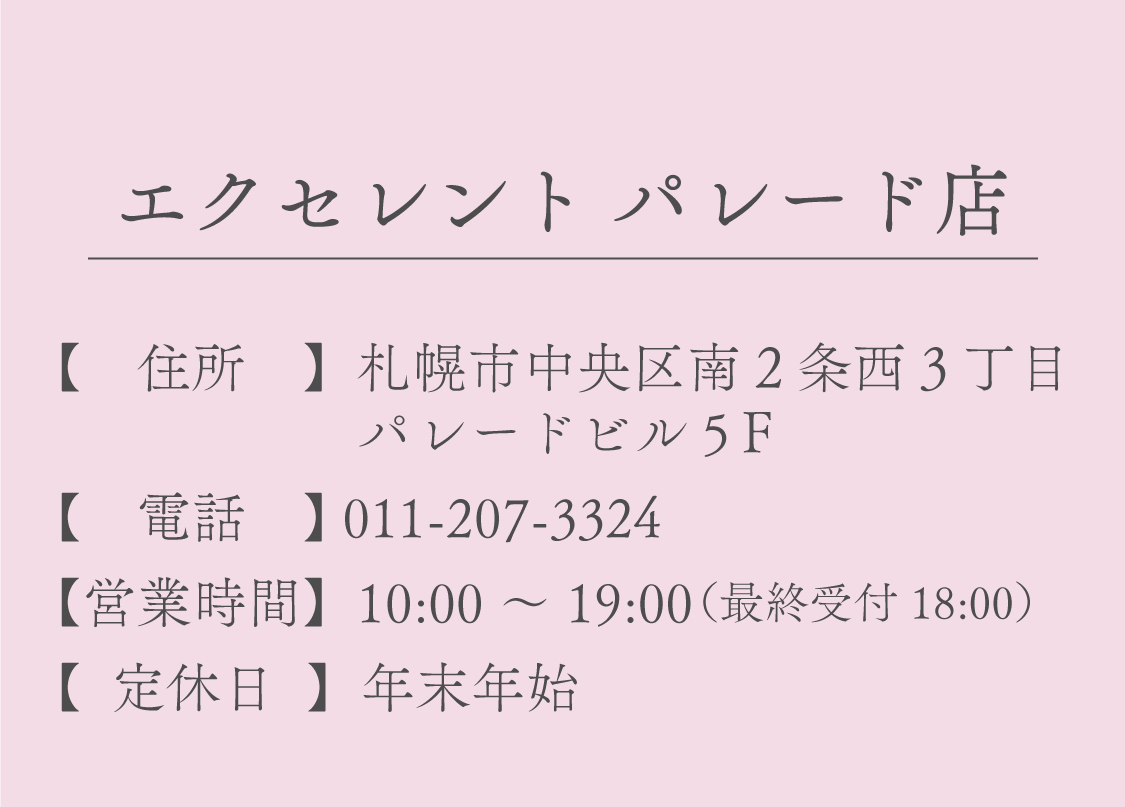 エクセレント パレード店

【　住所　】札幌市中央区南２条西３丁目
パレードビル５F

【　電話　】011-207-3324

【営業時間】10:00 ～ 19:00（最終受付 18:00）

【 定休日 】年末年始